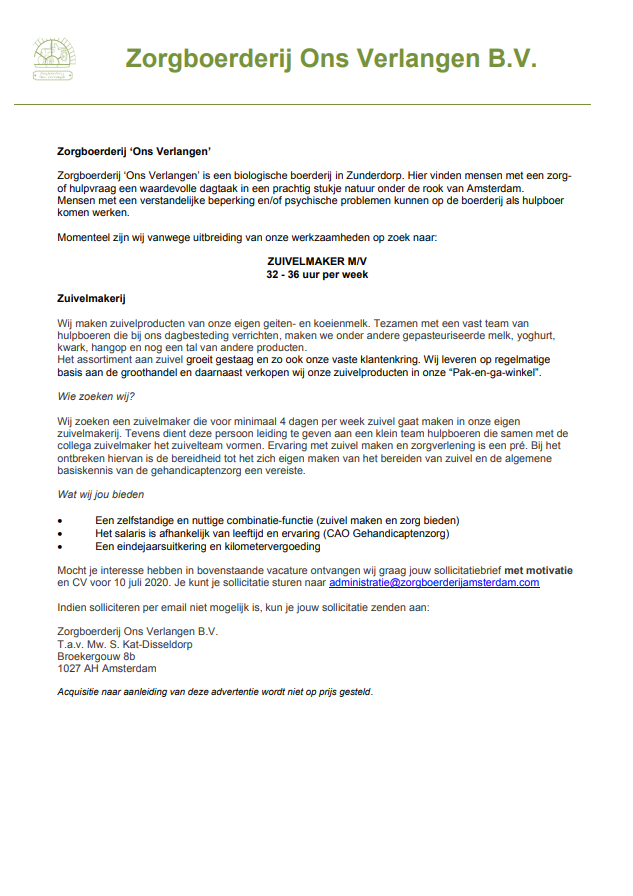 Zorgboerderij Ons Verlangen B.V.

Zorgboerderij 'Ons Verlangen'

Zorgboerderij 'Ons Verlangen' is een biologische boerderij in Zunderdorp. Hier vinden mensen met een zorg- of hulpvraag een waardevolle dagtaak in een prachtig stukje natuur onder de rook van Amsterdam. Mensen met een verstandelijke beperking en/of psychische problemen kunnen op de boerderij als hulpboer komen werken.

Momenteel zijn wij vanwege uitbreiding van onze werkzaamheden op zoek naar:

ZUIVELMAKER M/V
32 - 36 uur per week

Zuivelmakerij

Wij maken zuivelproducten van onze eigen geiten- en koeienmelk. Tezamen met een vast team van hulpboeren die bij ons dagbesteding verrichten, maken we onder andere gepasteuriseerde melk, yoghurt, kwark, hangop en nog een tal van andere producten.
Het assortiment aan zuivel groeit gestaag en zo ook onze vaste klantenkring. Wij leveren op regelmatige basis aan de groothandel en daarnaast verkopen wij onze zuivelproducten in onze "Pak-en-ga-winkel".

Wie zoeken wij?

Wij zoeken een zuivelmaker die voor minimaal 4 dagen per week zuivel gaat maken in onze eigen zuivelmakerij. Tevens dient deze persoon leiding te geven aan een klein team hulpboeren die samen met de collega zuivelmaker het zuivelteam vormen. Ervaring met zuivel maken en zorgverlening is een pré. Bij het ontbreken hiervan is de bereidheid tot het zich eigen maken van het bereiden van zuivel en de algemene basiskennis van de gehandicaptenzorg een vereiste.

Wat wij jou bieden

• Een zelfstandige en nuttige combinatie-functie (zuivel maken en zorg bieden)
• Het salaris is afhankelijk van leeftijd en ervaring (CAO Gehandicaptenzorg)
• Een eindejaarsuitkering en kilometervergoeding

Mocht je interesse hebben in bovenstaande vacature ontvangen wij graag jouw sollicitatiebrief met motivatie en CV voor 10 juli 2020. Je kunt je sollicitatie sturen naar administratie@zorgboerderijamsterdam.com

Indien solliciteren per email niet mogelijk is, kun je jouw sollicitatie zenden aan:

Zorgboerderij Ons Verlangen B.V.
T.a.v. Mw. S. Kat-Disseldorp
Broekergouw 8b
1027 AH Amsterdam

Acquisitie naar aanleiding van deze advertentie wordt niet op prijs gesteld.